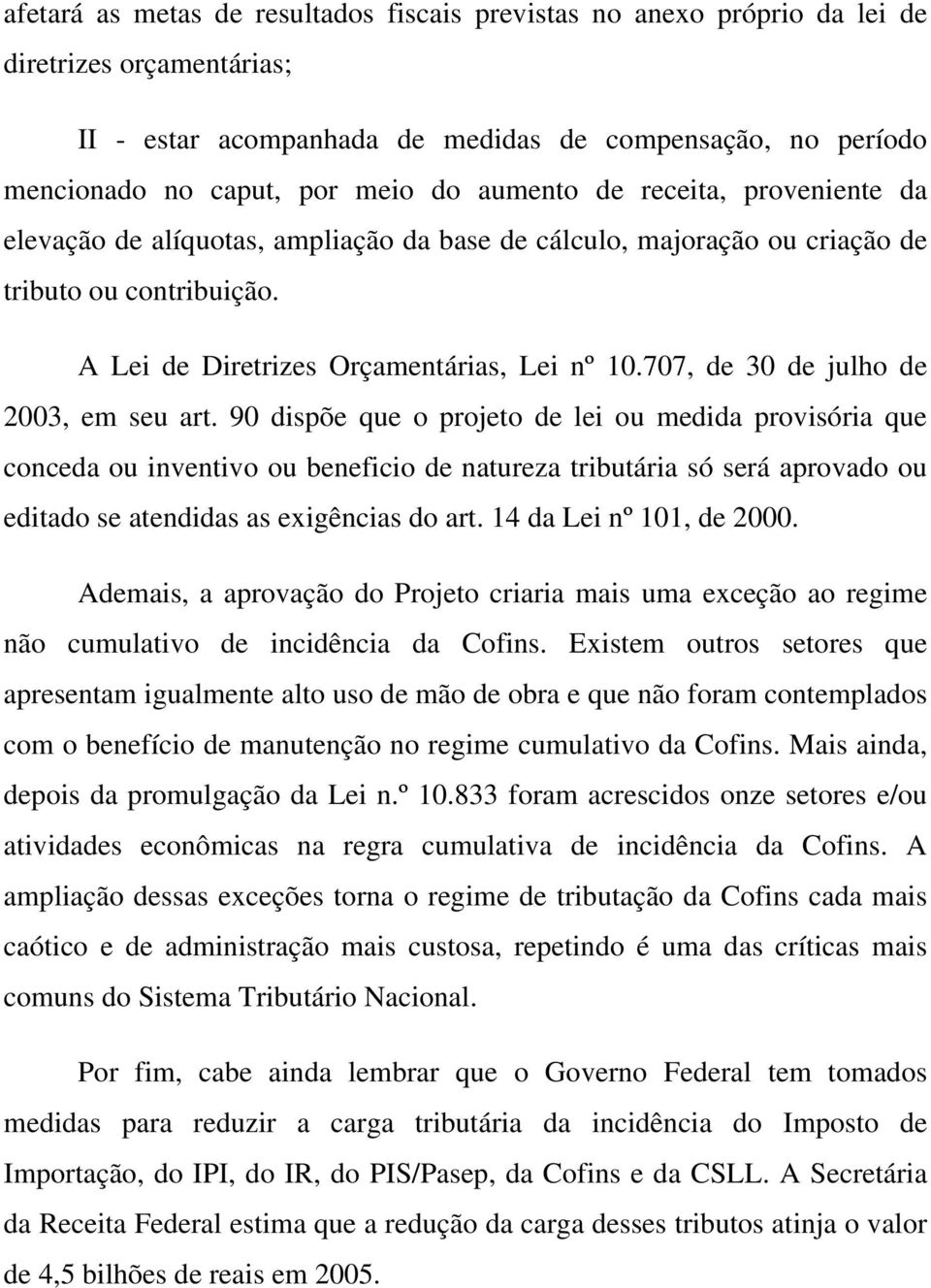 afetará as metas de resultados fiscais previstas no anexo próprio da lei de diretrizes orçamentárias;

II - estar acompanhada de medidas de compensação, no período mencionado no caput, por meio do aumento de receita, proveniente da elevação de alíquotas, ampliação da base de cálculo, majoração ou criação de tributo ou contribuição.

A Lei de Diretrizes Orçamentárias, Lei nº 10.707, de 30 de julho de 2003, em seu art. 90 dispõe que o projeto de lei ou medida provisória que conceda ou inventivo ou beneficio de natureza tributária só será aprovado ou editado se atendidas as exigências do art. 14 da Lei nº 101, de 2000.

Ademais, a aprovação do Projeto criaria mais uma exceção ao regime não cumulativo de incidência da Cofins. Existem outros setores que apresentam igualmente alto uso de mão de obra e que não foram contemplados com o benefício de manutenção no regime cumulativo da Cofins. Mais ainda, depois da promulgação da Lei n.º 10.833 foram acrescidos onze setores e/ou atividades econômicas na regra cumulativa de incidência da Cofins. A ampliação dessas exceções torna o regime de tributação da Cofins cada mais caótico e de administração mais custosa, repetindo é uma das críticas mais comuns do Sistema Tributário Nacional.

Por fim, cabe ainda lembrar que o Governo Federal tem tomados medidas para reduzir a carga tributária da incidência do Imposto de Importação, do IPI, do IR, do PIS/Pasep, da Cofins e da CSLL. A Secretária da Receita Federal estima que a redução da carga desses tributos atinja o valor de 4,5 bilhões de reais em 2005.